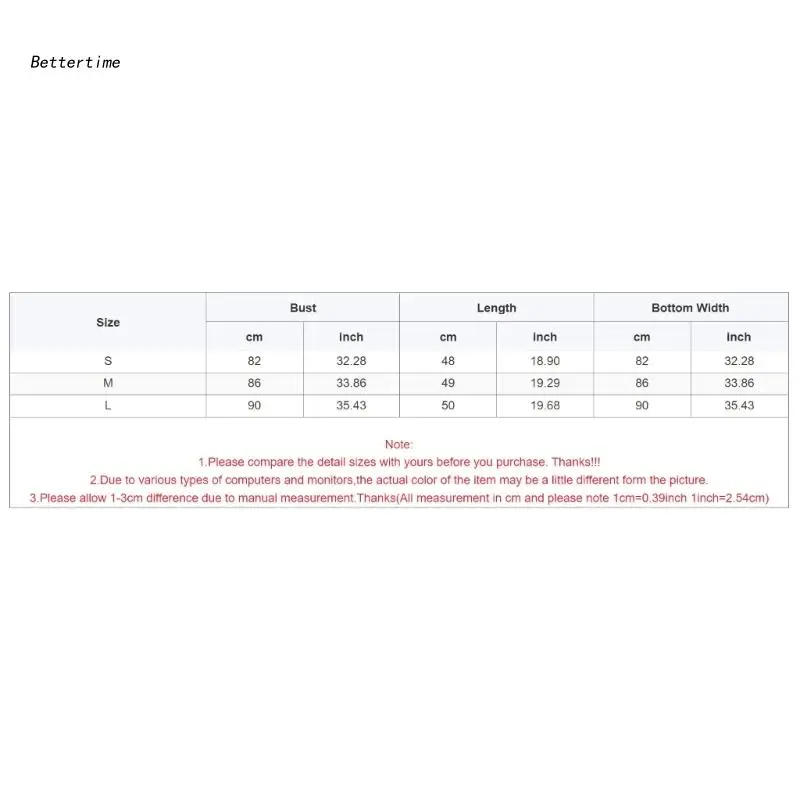 Bettertime

| Size | Bust | | Length | | Bottom Width | |
|---|---|---|---|---|---|---|
| | cm | inch | cm | inch | cm | inch |
| S | 82 | 32.28 | 48 | 18.90 | 82 | 32.28 |
| M | 86 | 33.86 | 49 | 19.29 | 86 | 33.86 |
| L | 90 | 35.43 | 50 | 19.68 | 90 | 35.43 |

Note:
1.Please compare the detail sizes with yours before you purchase. Thanks!!!
2.Due to various types of computers and monitors,the actual color of the item may be a little different form the picture.
3.Please allow 1-3cm difference due to manual measurement.Thanks(All measurement in cm and please note 1cm=0.39inch 1inch=2.54cm)